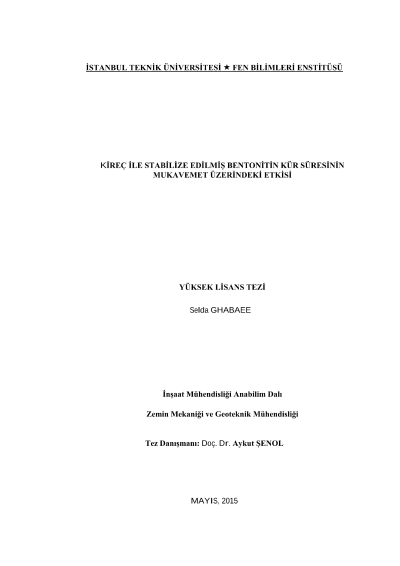 İSTANBUL TEKNİK ÜNİVERSİTESİ ★ FEN BİLİMLERİ ENSTİTÜSÜ

KİREÇ İLE STABİLİZE EDİLMİŞ BENTONİTİN KÜR SÜRESİNİN MUKAVEMET ÜZERİNDEKİ ETKİSİ

YÜKSEK LİSANS TEZİ

Selda GHABAEE

İnşaat Mühendisliği Anabilim Dalı

Zemin Mekaniği ve Geoteknik Mühendisliği

Tez Danışmanı: Doç. Dr. Aykut ŞENOL

MAYIS, 2015